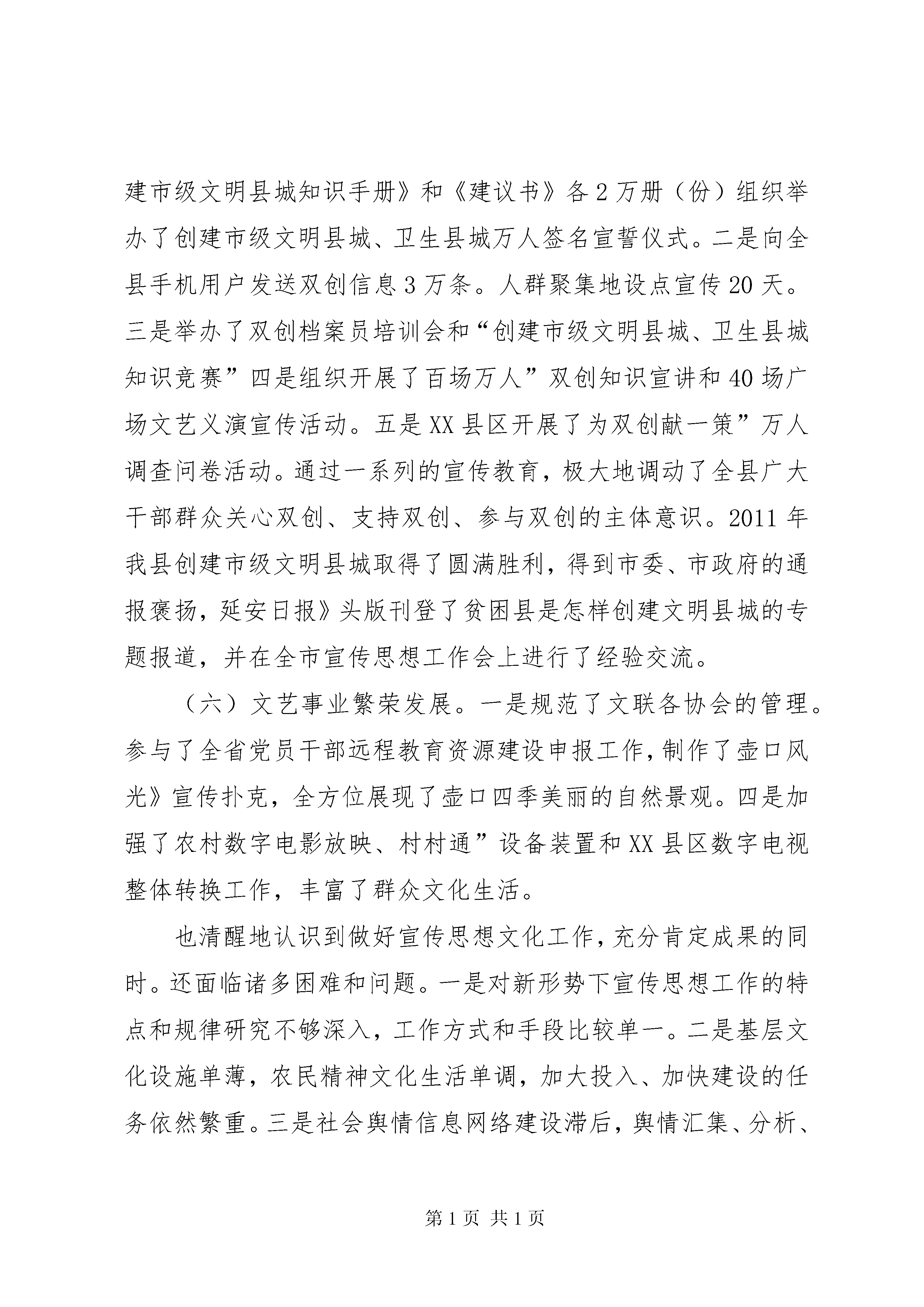 建市级文明县城知识手册》和《建议书》各2万册（份）组织举办了创建市级文明县城、卫生县城万人签名宣誓仪式。二是向全县手机用户发送双创信息3万条。人群聚集地设点宣传20天。三是举办了双创档案员培训会和“创建市级文明县城、卫生县城知识竞赛”四是组织开展了百场万人”双创知识宣讲和40场广场文艺义演宣传活动。五是XX县区开展了为双创献一策”万人调查问卷活动。通过一系列的宣传教育，极大地调动了全县广大干部群众关心双创、支持双创、参与双创的主体意识。2011年我县创建市级文明县城取得了圆满胜利，得到市委、市政府的通报褒扬，延安日报》头版刊登了贫困县是怎样创建文明县城的专题报道，并在全市宣传思想工作会上进行了经验交流。

（六）文艺事业繁荣发展。一是规范了文联各协会的管理。参与了全省党员干部远程教育资源建设申报工作，制作了壶口风光》宣传扑克，全方位展现了壶口四季美丽的自然景观。四是加强了农村数字电影放映、村村通”设备装置和XX县区数字电视整体转换工作，丰富了群众文化生活。

也清醒地认识到做好宣传思想文化工作，充分肯定成果的同时。还面临诸多困难和问题。一是对新形势下宣传思想工作的特点和规律研究不够深入，工作方式和手段比较单一。二是基层文化设施单薄，农民精神文化生活单调，加大投入、加快建设的任务依然繁重。三是社会舆情信息网络建设滞后，舆情汇集、分析、

第1页 共1页